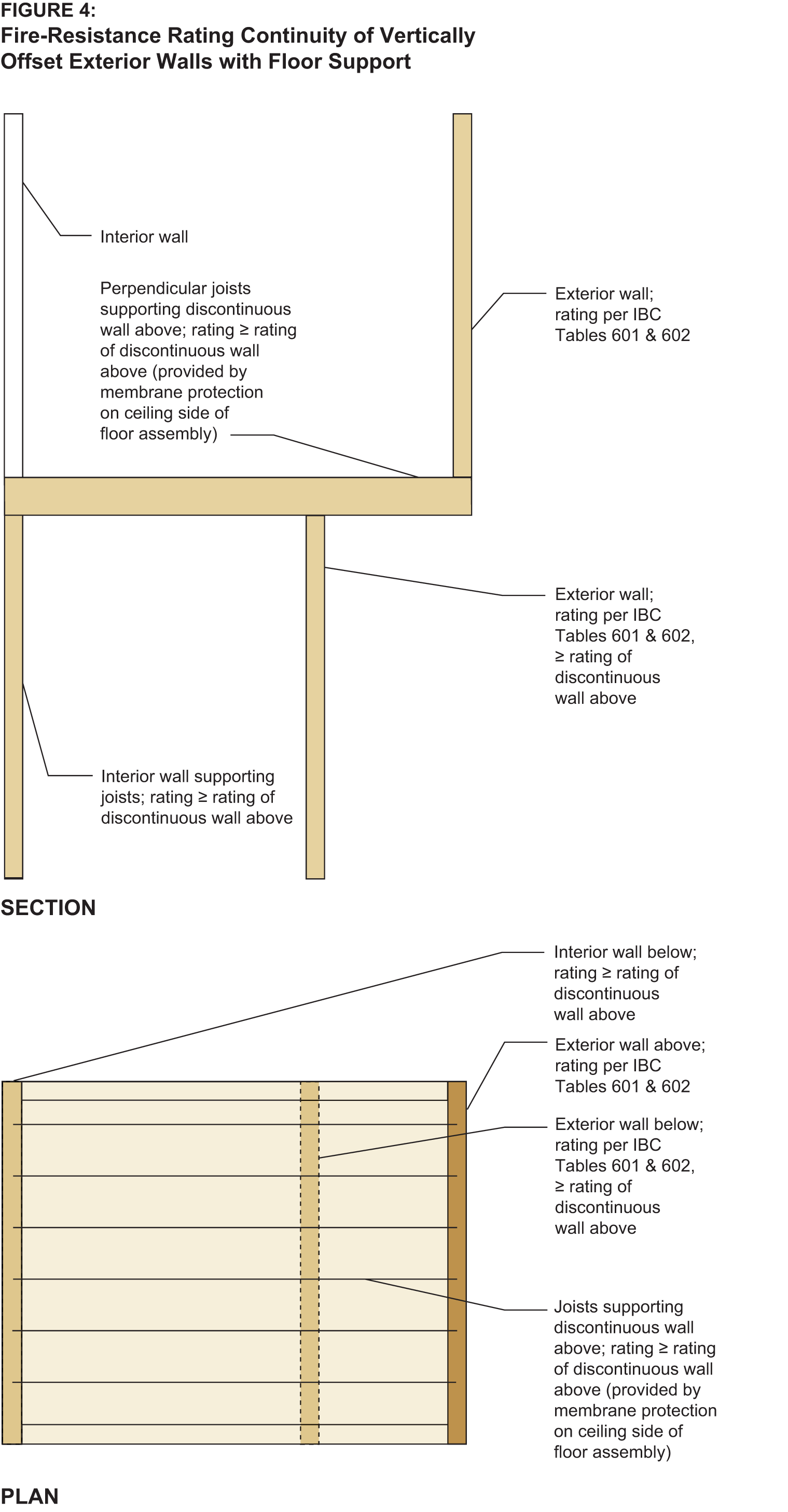 FIGURE 4:
Fire-Resistance Rating Continuity of Vertically Offset Exterior Walls with Floor Support

Interior wall

Perpendicular joists supporting discontinuous wall above; rating ≥ rating of discontinuous wall above (provided by membrane protection on ceiling side of floor assembly)

Exterior wall; rating per IBC Tables 601 & 602

Exterior wall; rating per IBC Tables 601 & 602, ≥ rating of discontinuous wall above

Interior wall supporting joists; rating ≥ rating of discontinuous wall above

SECTION

Interior wall below; rating ≥ rating of discontinuous wall above

Exterior wall above; rating per IBC Tables 601 & 602

Exterior wall below; rating per IBC Tables 601 & 602, ≥ rating of discontinuous wall above

Joists supporting discontinuous wall above; rating ≥ rating of discontinuous wall above (provided by membrane protection on ceiling side of floor assembly)

PLAN